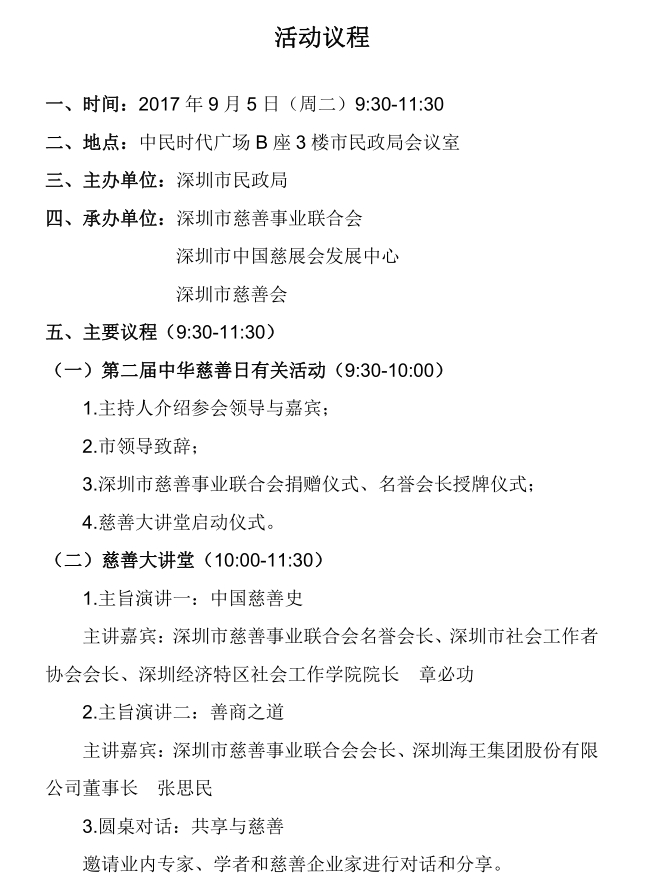 活动议程

一、时间：2017 年 9 月 5 日（周二）9:30-11:30

二、地点：中民时代广场 B 座 3 楼市民政局会议室

三、主办单位：深圳市民政局

四、承办单位：深圳市慈善事业联合会

深圳市中国慈展会发展中心

深圳市慈善会

五、主要议程（9:30-11:30）

（一）第二届中华慈善日有关活动（9:30-10:00）

1.主持人介绍参会领导与嘉宾；

2.市领导致辞；

3.深圳市慈善事业联合会捐赠仪式、名誉会长授牌仪式；

4.慈善大讲堂启动仪式。

（二）慈善大讲堂（10:00-11:30）

1.主旨演讲一：中国慈善史

主讲嘉宾：深圳市慈善事业联合会名誉会长、深圳市社会工作者协会会长、深圳经济特区社会工作学院院长　章必功

2.主旨演讲二：善商之道

主讲嘉宾：深圳市慈善事业联合会会长、深圳海王集团股份有限公司董事长　张思民

3.圆桌对话：共享与慈善

邀请业内专家、学者和慈善企业家进行对话和分享。